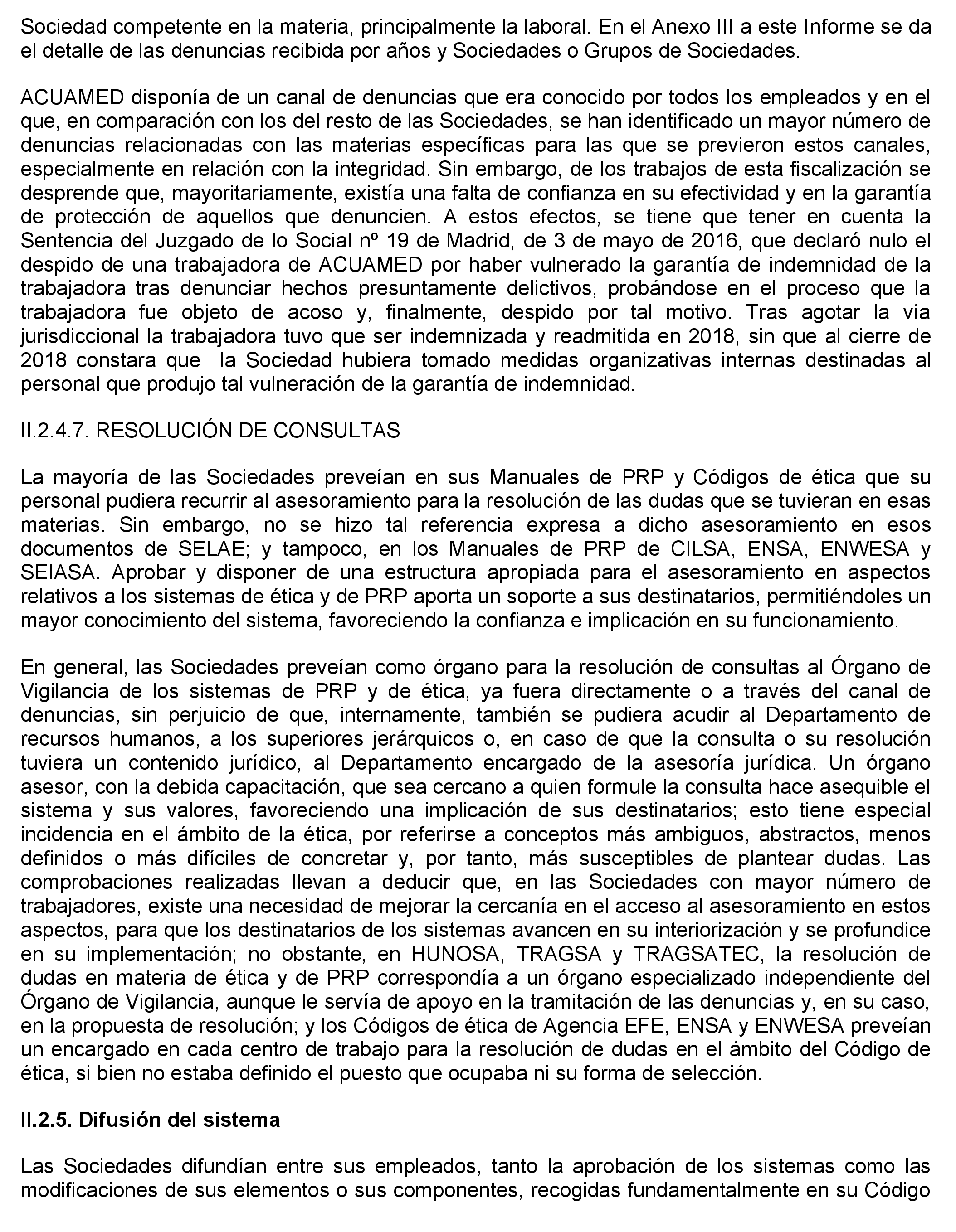 Sociedad competente en la materia, principalmente la laboral. En el Anexo III a este Informe se da el detalle de las denuncias recibida por años y Sociedades o Grupos de Sociedades.

ACUAMED disponía de un canal de denuncias que era conocido por todos los empleados y en el que, en comparación con los del resto de las Sociedades, se han identificado un mayor número de denuncias relacionadas con las materias específicas para las que se previeron estos canales, especialmente en relación con la integridad. Sin embargo, de los trabajos de esta fiscalización se desprende que, mayoritariamente, existía una falta de confianza en su efectividad y en la garantía de protección de aquellos que denuncien. A estos efectos, se tiene que tener en cuenta la Sentencia del Juzgado de lo Social nº 19 de Madrid, de 3 de mayo de 2016, que declaró nulo el despido de una trabajadora de ACUAMED por haber vulnerado la garantía de indemnidad de la trabajadora tras denunciar hechos presuntamente delictivos, probándose en el proceso que la trabajadora fue objeto de acoso y, finalmente, despido por tal motivo. Tras agotar la vía jurisdiccional la trabajadora tuvo que ser indemnizada y readmitida en 2018, sin que al cierre de 2018 constara que la Sociedad hubiera tomado medidas organizativas internas destinadas al personal que produjo tal vulneración de la garantía de indemnidad.

II.2.4.7. RESOLUCIÓN DE CONSULTAS

La mayoría de las Sociedades preveían en sus Manuales de PRP y Códigos de ética que su personal pudiera recurrir al asesoramiento para la resolución de las dudas que se tuvieran en esas materias. Sin embargo, no se hizo tal referencia expresa a dicho asesoramiento en esos documentos de SELAE; y tampoco, en los Manuales de PRP de CILSA, ENSA, ENWESA y SEIASA. Aprobar y disponer de una estructura apropiada para el asesoramiento en aspectos relativos a los sistemas de ética y de PRP aporta un soporte a sus destinatarios, permitiéndoles un mayor conocimiento del sistema, favoreciendo la confianza e implicación en su funcionamiento.

En general, las Sociedades preveían como órgano para la resolución de consultas al Órgano de Vigilancia de los sistemas de PRP y de ética, ya fuera directamente o a través del canal de denuncias, sin perjuicio de que, internamente, también se pudiera acudir al Departamento de recursos humanos, a los superiores jerárquicos o, en caso de que la consulta o su resolución tuviera un contenido jurídico, al Departamento encargado de la asesoría jurídica. Un órgano asesor, con la debida capacitación, que sea cercano a quien formule la consulta hace asequible el sistema y sus valores, favoreciendo una implicación de sus destinatarios; esto tiene especial incidencia en el ámbito de la ética, por referirse a conceptos más ambiguos, abstractos, menos definidos o más difíciles de concretar y, por tanto, más susceptibles de plantear dudas. Las comprobaciones realizadas llevan a deducir que, en las Sociedades con mayor número de trabajadores, existe una necesidad de mejorar la cercanía en el acceso al asesoramiento en estos aspectos, para que los destinatarios de los sistemas avancen en su interiorización y se profundice en su implementación; no obstante, en HUNOSA, TRAGSA y TRAGSATEC, la resolución de dudas en materia de ética y de PRP correspondía a un órgano especializado independiente del Órgano de Vigilancia, aunque le servía de apoyo en la tramitación de las denuncias y, en su caso, en la propuesta de resolución; y los Códigos de ética de Agencia EFE, ENSA y ENWESA preveían un encargado en cada centro de trabajo para la resolución de dudas en el ámbito del Código de ética, si bien no estaba definido el puesto que ocupaba ni su forma de selección.

II.2.5. Difusión del sistema

Las Sociedades difundían entre sus empleados, tanto la aprobación de los sistemas como las modificaciones de sus elementos o sus componentes, recogidas fundamentalmente en su Código